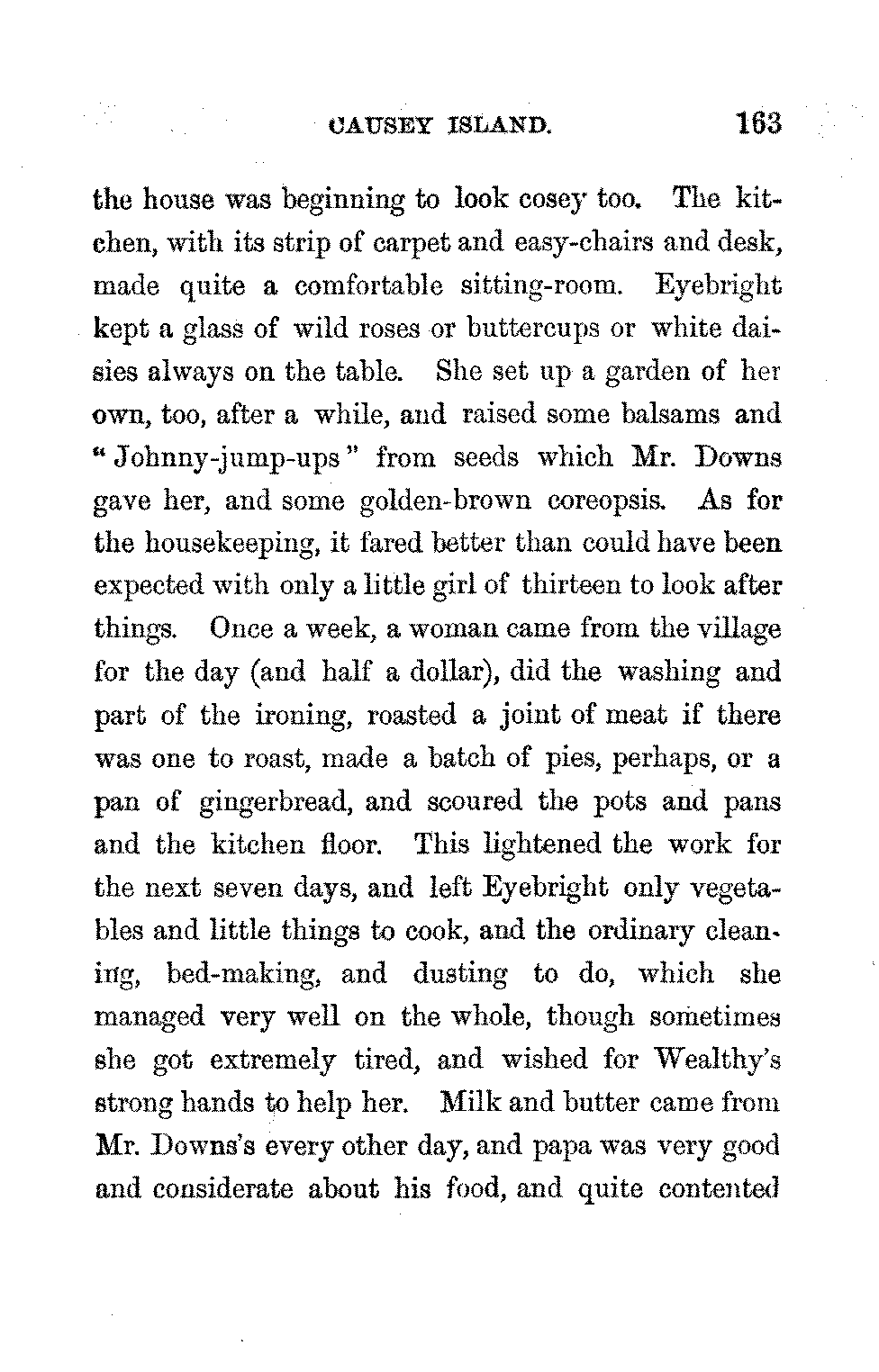 CAUSEY ISLAND. 163

the house was beginning to look cosey too. The kitchen, with its strip of carpet and easy-chairs and desk, made quite a comfortable sitting-room. Eyebright kept a glass of wild roses or buttercups or white daisies always on the table. She set up a garden of her own, too, after a while, and raised some balsams and "Johnny-jump-ups" from seeds which Mr. Downs gave her, and some golden-brown coreopsis. As for the housekeeping, it fared better than could have been expected with only a little girl of thirteen to look after things. Once a week, a woman came from the village for the day (and half a dollar), did the washing and part of the ironing, roasted a joint of meat if there was one to roast, made a batch of pies, perhaps, or a pan of gingerbread, and scoured the pots and pans and the kitchen floor. This lightened the work for the next seven days, and left Eyebright only vegetables and little things to cook, and the ordinary cleaning, bed-making, and dusting to do, which she managed very well on the whole, though sometimes she got extremely tired, and wished for Wealthy's strong hands to help her. Milk and butter came from Mr. Downs's every other day, and papa was very good and considerate about his food, and quite contented